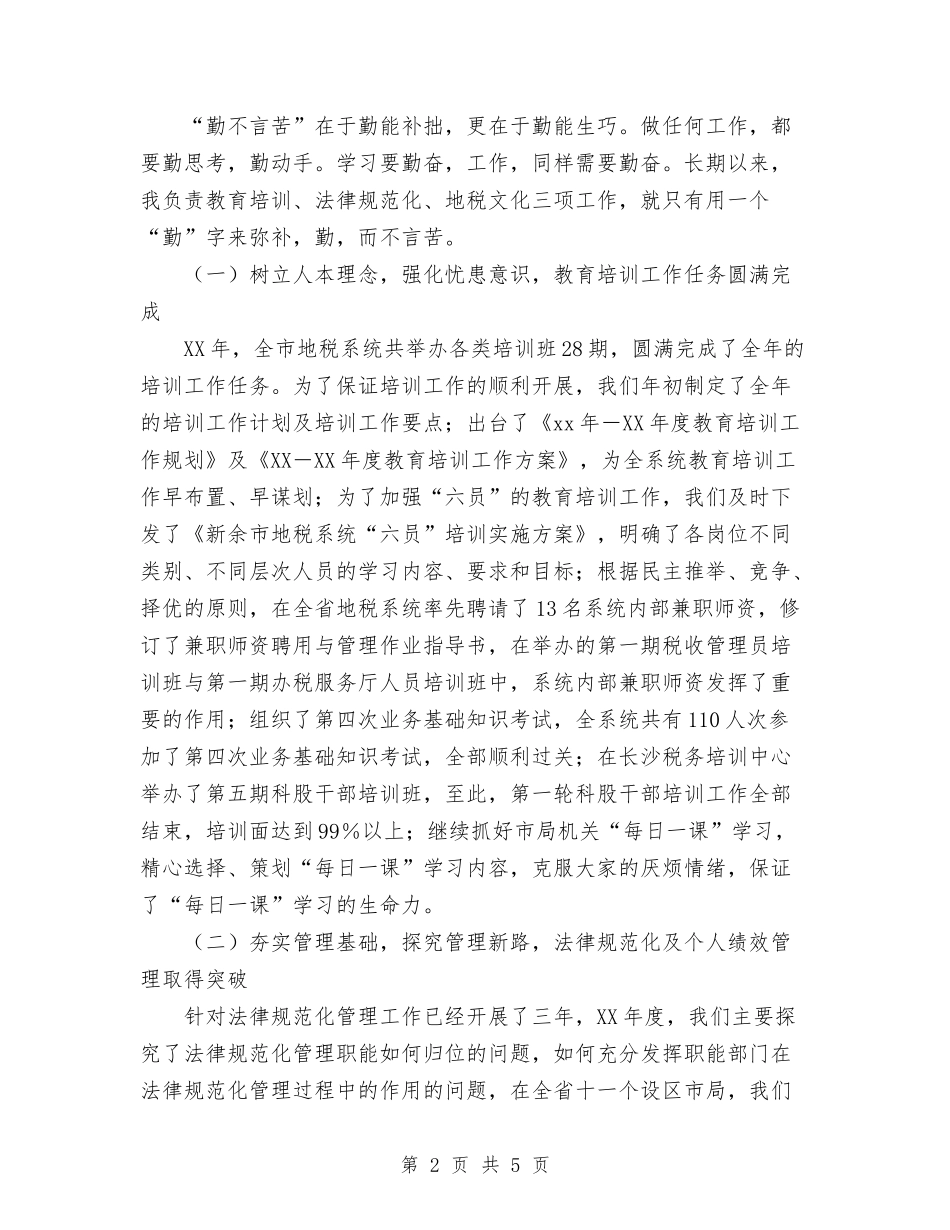 “勤不言苦”在于勤能补拙，更在于勤能生巧。做任何工作，都要勤思考，勤动手。学习要勤奋，工作，同样需要勤奋。长期以来，我负责教育培训、法律规范化、地税文化三项工作，就只有用一个“勤”字来弥补，勤，而不言苦。

（一）树立人本理念，强化忧患意识，教育培训工作任务圆满完成

XX年，全市地税系统共举办各类培训班28期，圆满完成了全年的培训工作任务。为了保证培训工作的顺利开展，我们年初制定了全年的培训工作计划及培训工作要点；出台了《xx年—XX年度教育培训工作规划》及《XX—XX年度教育培训工作方案》，为全系统教育培训工作早布置、早谋划；为了加强“六员”的教育培训工作，我们及时下发了《新余市地税系统“六员”培训实施方案》，明确了各岗位不同类别、不同层次人员的学习内容、要求和目标；根据民主推举、竞争、择优的原则，在全省地税系统率先聘请了13名系统内部兼职师资，修订了兼职师资聘用与管理作业指导书，在举办的第一期税收管理员培训班与第一期办税服务厅人员培训班中，系统内部兼职师资发挥了重要的作用；组织了第四次业务基础知识考试，全系统共有110人次参加了第四次业务基础知识考试，全部顺利过关；在长沙税务培训中心举办了第五期科股干部培训班，至此，第一轮科股干部培训工作全部结束，培训面达到99%以上；继续抓好市局机关“每日一课”学习，精心选择、策划“每日一课”学习内容，克服大家的厌烦情绪，保证了“每日一课”学习的生命力。

（二）夯实管理基础，探究管理新路，法律规范化及个人绩效管理取得突破

针对法律规范化管理工作已经开展了三年，XX年度，我们主要探究了法律规范化管理职能如何归位的问题，如何充分发挥职能部门在法律规范化管理过程中的作用的问题，在全省十一个设区市局，我们

第 2 页 共 5 页